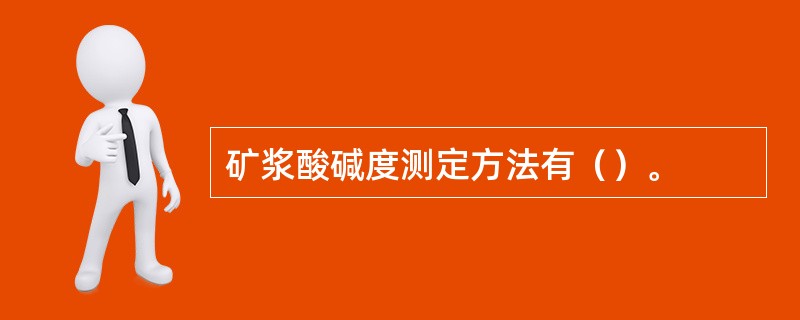 矿浆酸碱度测定方法有（）。